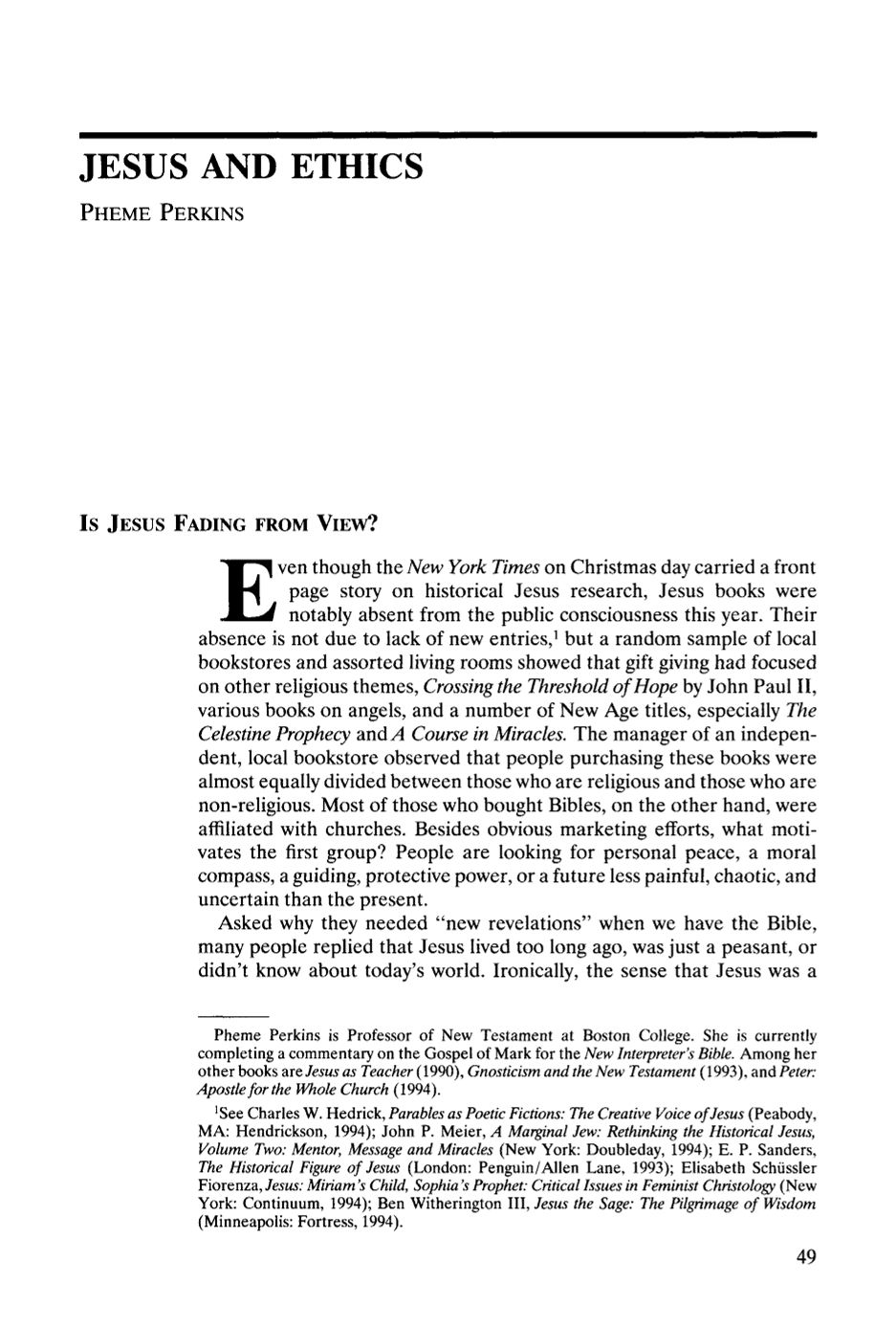 JESUS AND ETHICS

PHEME PERKINS

IS JESUS FADING FROM VIEW?

Even though the New York Times on Christmas day carried a front page story on historical Jesus research, Jesus books were notably absent from the public consciousness this year. Their absence is not due to lack of new entries,$^{1}$ but a random sample of local bookstores and assorted living rooms showed that gift giving had focused on other religious themes, Crossing the Threshold of Hope by John Paul II, various books on angels, and a number of New Age titles, especially The Celestine Prophecy and A Course in Miracles. The manager of an independent, local bookstore observed that people purchasing these books were almost equally divided between those who are religious and those who are non-religious. Most of those who bought Bibles, on the other hand, were affiliated with churches. Besides obvious marketing efforts, what motivates the first group? People are looking for personal peace, a moral compass, a guiding, protective power, or a future less painful, chaotic, and uncertain than the present.

Asked why they needed "new revelations" when we have the Bible, many people replied that Jesus lived too long ago, was just a peasant, or didn't know about today's world. Ironically, the sense that Jesus was a

Pheme Perkins is Professor of New Testament at Boston College. She is currently completing a commentary on the Gospel of Mark for the New Interpreter's Bible. Among her other books are Jesus as Teacher (1990), Gnosticism and the New Testament (1993), and Peter: Apostle for the Whole Church (1994).

$^{1}$See Charles W. Hedrick, Parables as Poetic Fictions: The Creative Voice of Jesus (Peabody, MA: Hendrickson, 1994); John P. Meier, A Marginal Jew: Rethinking the Historical Jesus, Volume Two: Mentor, Message and Miracles (New York: Doubleday, 1994); E. P. Sanders, The Historical Figure of Jesus (London: Penguin/Allen Lane, 1993); Elisabeth Schüssler Fiorenza, Jesus: Miriam's Child, Sophia's Prophet: Critical Issues in Feminist Christology (New York: Continuum, 1994); Ben Witherington III, Jesus the Sage: The Pilgrimage of Wisdom (Minneapolis: Fortress, 1994).

49